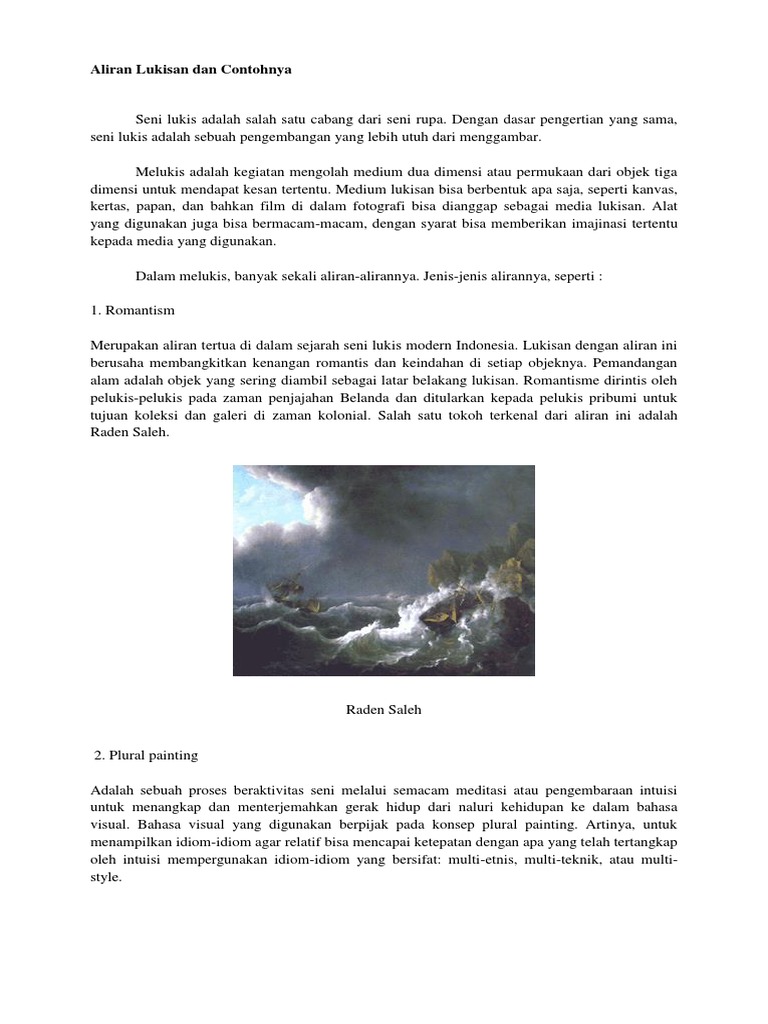 Aliran Lukisan dan Contohnya

Seni lukis adalah salah satu cabang dari seni rupa. Dengan dasar pengertian yang sama, seni lukis adalah sebuah pengembangan yang lebih utuh dari menggambar.

Melukis adalah kegiatan mengolah medium dua dimensi atau permukaan dari objek tiga dimensi untuk mendapat kesan tertentu. Medium lukisan bisa berbentuk apa saja, seperti kanvas, kertas, papan, dan bahkan film di dalam fotografi bisa dianggap sebagai media lukisan. Alat yang digunakan juga bisa bermacam-macam, dengan syarat bisa memberikan imajinasi tertentu kepada media yang digunakan.

Dalam melukis, banyak sekali aliran-alirannya. Jenis-jenis alirannya, seperti :

1. Romantism

Merupakan aliran tertua di dalam sejarah seni lukis modern Indonesia. Lukisan dengan aliran ini berusaha membangkitkan kenangan romantis dan keindahan di setiap objeknya. Pemandangan alam adalah objek yang sering diambil sebagai latar belakang lukisan. Romantisme dirintis oleh pelukis-pelukis pada zaman penjajahan Belanda dan ditularkan kepada pelukis pribumi untuk tujuan koleksi dan galeri di zaman kolonial. Salah satu tokoh terkenal dari aliran ini adalah Raden Saleh.

Raden Saleh

2. Plural painting

Adalah sebuah proses beraktivitas seni melalui semacam meditasi atau pengembaraan intuisi untuk menangkap dan menterjemahkan gerak hidup dari naluri kehidupan ke dalam bahasa visual. Bahasa visual yang digunakan berpijak pada konsep plural painting. Artinya, untuk menampilkan idiom-idiom agar relatif bisa mencapai ketepatan dengan apa yang telah tertangkap oleh intuisi mempergunakan idiom-idiom yang bersifat: multi-etnis, multi-teknik, atau multi-style.